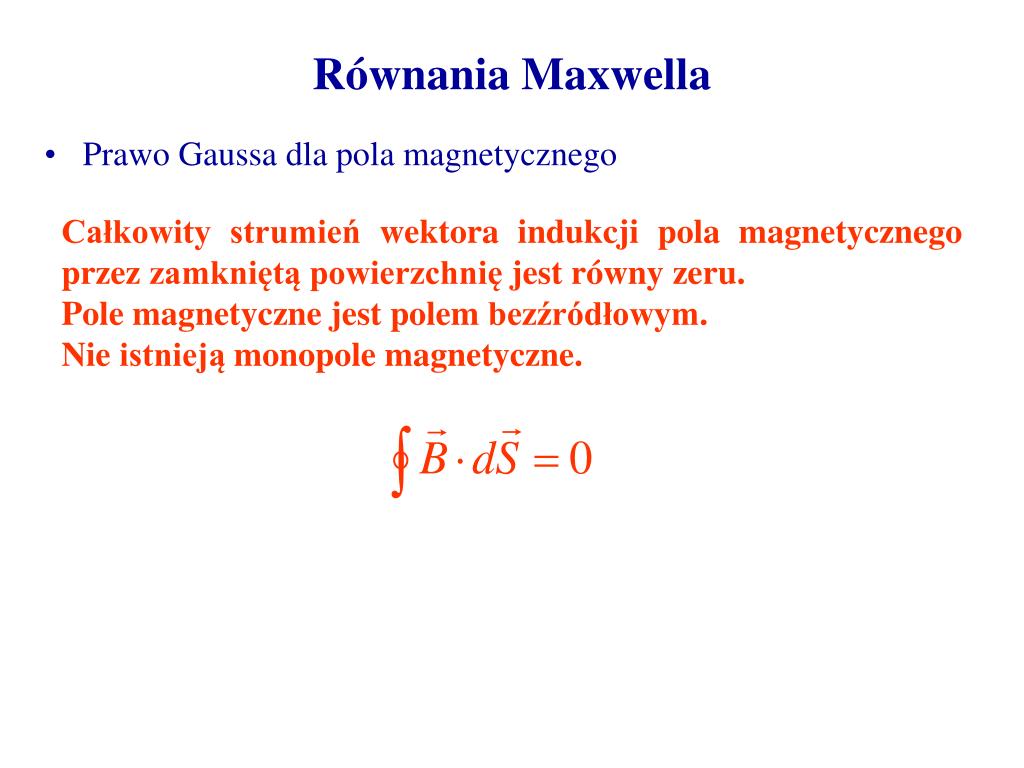 Równania Maxwella

• Prawo Gaussa dla pola magnetycznego

Całkowity strumień wektora indukcji pola magnetycznego przez zamkniętą powierzchnię jest równy zeru.
Pole magnetyczne jest polem bezźródłowym.
Nie istnieją monopole magnetyczne.

$\oint \vec{B} \cdot d\vec{S} = 0$